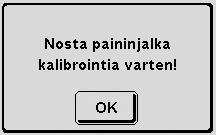 Nosta paininjalka kalibrointia varten!

OK